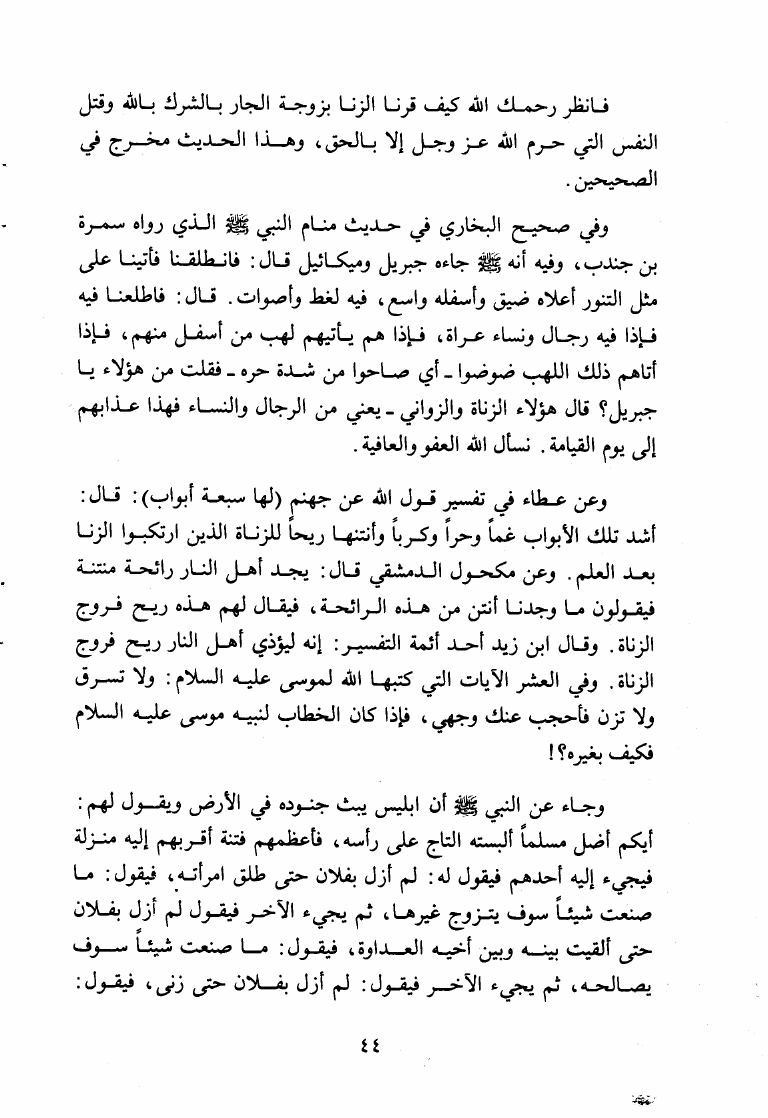 فانظر رحمك الله كيف قرنا الزنا بزوجة الجار بالشرك بالله وقتل النفس التي حرم الله عز وجل إلا بالحق، وهذا الحديث مخرج في الصحيحين.

وفي صحيح البخاري في حديث منام النبي ﷺ الذي رواه سمرة بن جندب، وفيه أنه ﷺ جاءه جبريل وميكائيل قال: فانطلقنا فأتينا على مثل التنور أعلاه ضيق وأسفله واسع، فيه لغط وأصوات. قال: فاطلعنا فيه فإذا فيه رجال ونساء عراة، فإذا هم يأتيهم لهب من أسفل منهم، فإذا أتاهم ذلك اللهب ضوضوا ـ أي صاحوا من شدة حره ـ فقلت من هؤلاء يا جبريل؟ قال هؤلاء الزناة والزواني ـ يعني من الرجال والنساء فهذا عذابهم إلى يوم القيامة. نسأل الله العفو والعافية.

وعن عطاء في تفسير قول الله عن جهنم (لها سبعة أبواب): قال: أشد تلك الأبواب غماً وحراً وكرباً وأنتنها ريحاً للزناة الذين ارتكبوا الزنا بعد العلم. وعن مكحول الدمشقي قال: يجد أهل النار رائحة منتنة فيقولون ما وجدنا أنتن من هذه الرائحة، فيقال لهم هذه ريح فروج الزناة. وقال ابن زيد أحد أئمة التفسير: إنه ليؤذي أهل النار ريح فروج الزناة. وفي العشر الآيات التي كتبها الله لموسى عليه السلام: ولا تسرق ولا تزن فأحجب عنك وجهي، فإذا كان الخطاب لنبيه موسى عليه السلام فكيف بغيره؟!

وجاء عن النبي ﷺ أن ابليس يبث جنوده في الأرض ويقول لهم: أيكم أضل مسلماً ألبسته التاج على رأسه، فأعظمهم فتنة أقربهم إليه منزلة فيجيء إليه أحدهم فيقول له: لم أزل بفلان حتى طلق امرأته، فيقول: ما صنعت شيئاً سوف يتزوج غيرها، ثم يجيء الآخر فيقول لم أزل بفلان حتى ألقيت بينه وبين أخيه العداوة، فيقول: ما صنعت شيئاً سوف يصالحه، ثم يجيء الآخر فيقول: لم أزل بفلان حتى زنى، فيقول:

٤٤